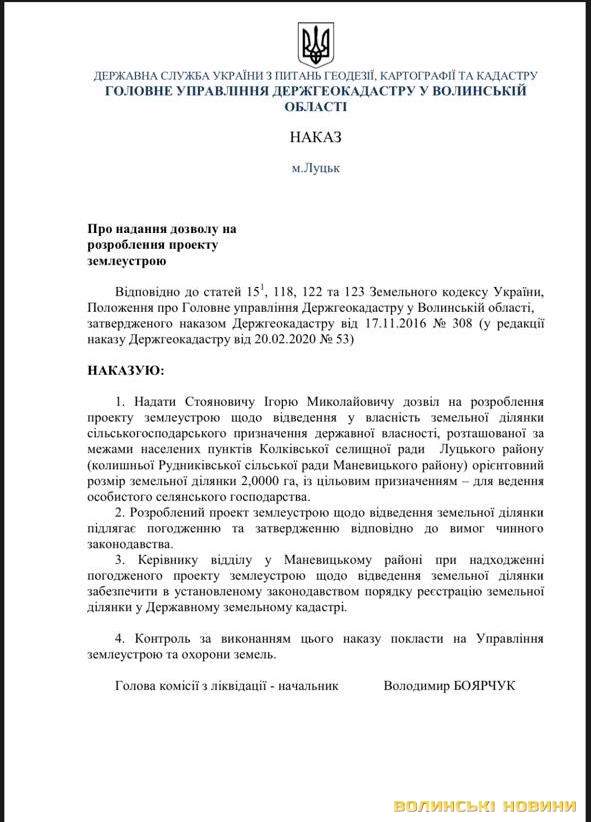 ДЕРЖАВНА СЛУЖБА УКРАЇНИ З ПИТАНЬ ГЕОДЕЗІЇ, КАРТОГРАФІЇ ТА КАДАСТРУ
ГОЛОВНЕ УПРАВЛІННЯ ДЕРЖГЕОКАДАСТРУ У ВОЛИНСЬКІЙ ОБЛАСТІ

НАКАЗ

м.Луцьк

Про надання дозволу на розроблення проекту землеустрою

Відповідно до статей $15^1$, 118, 122 та 123 Земельного кодексу України, Положення про Головне управління Держгеокадастру у Волинській області, затвердженого наказом Держгеокадастру від 17.11.2016 № 308 (у редакції наказу Держгеокадастру від 20.02.2020 № 53)

НАКАЗУЮ:

1. Надати Стояновичу Ігорю Миколайовичу дозвіл на розроблення проекту землеустрою щодо відведення у власність земельної ділянки сільськогосподарського призначення державної власності, розташованої за межами населених пунктів Колківської селищної ради Луцького району (колишньої Рудниківської сільської ради Маневицького району) орієнтовний розмір земельної ділянки 2,0000 га, із цільовим призначенням – для ведення особистого селянського господарства.
2. Розроблений проект землеустрою щодо відведення земельної ділянки підлягає погодженню та затвердженню відповідно до вимог чинного законодавства.
3. Керівнику відділу у Маневицькому районі при надходженні погодженого проекту землеустрою щодо відведення земельної ділянки забезпечити в установленому законодавством порядку реєстрацію земельної ділянки у Державному земельному кадастрі.

4. Контроль за виконанням цього наказу покласти на Управління землеустрою та охорони земель.

Голова комісії з ліквідації - начальник Володимир БОЯРЧУК

ВОЛИНСЬКІ НОВИНИ